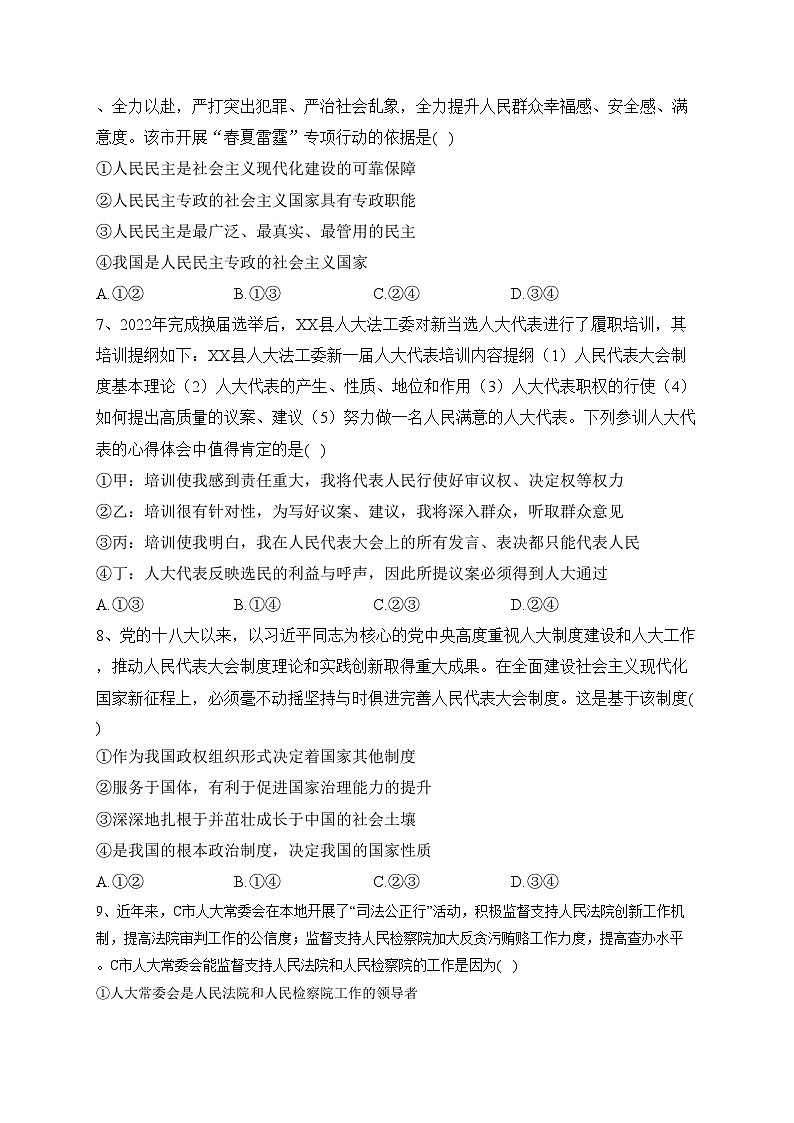 、全力以赴，严打突出犯罪、严治社会乱象，全力提升人民群众幸福感、安全感、满意度。该市开展“春夏雷霆”专项行动的依据是( )

①人民民主是社会主义现代化建设的可靠保障

②人民民主专政的社会主义国家具有专政职能

③人民民主是最广泛、最真实、最管用的民主

④我国是人民民主专政的社会主义国家

A.①② B.①③ C.②④ D.③④

7、2022年完成换届选举后，XX县人大法工委对新当选人大代表进行了履职培训，其培训提纲如下：XX县人大法工委新一届人大代表培训内容提纲（1）人民代表大会制度基本理论（2）人大代表的产生、性质、地位和作用（3）人大代表职权的行使（4）如何提出高质量的议案、建议（5）努力做一名人民满意的人大代表。下列参训人大代表的心得体会中值得肯定的是( )

①甲：培训使我感到责任重大，我将代表人民行使好审议权、决定权等权力

②乙：培训很有针对性，为写好议案、建议，我将深入群众，听取群众意见

③丙：培训使我明白，我在人民代表大会上的所有发言、表决都只能代表人民

④丁：人大代表反映选民的利益与呼声，因此所提议案必须得到人大通过

A.①③ B.①④ C.②③ D.②④

8、党的十八大以来，以习近平同志为核心的党中央高度重视人大制度建设和人大工作，推动人民代表大会制度理论和实践创新取得重大成果。在全面建设社会主义现代化国家新征程上，必须毫不动摇坚持与时俱进完善人民代表大会制度。这是基于该制度( )

①作为我国政权组织形式决定着国家其他制度

②服务于国体，有利于促进国家治理能力的提升

③深深地扎根于并茁壮成长于中国的社会土壤

④是我国的根本政治制度，决定我国的国家性质

A.①② B.①④ C.②③ D.③④

9、近年来，C市人大常委会在本地开展了“司法公正行”活动，积极监督支持人民法院创新工作机制，提高法院审判工作的公信度；监督支持人民检察院加大反贪污贿赂工作力度，提高查办水平。C市人大常委会能监督支持人民法院和人民检察院的工作是因为( )

①人大常委会是人民法院和人民检察院工作的领导者